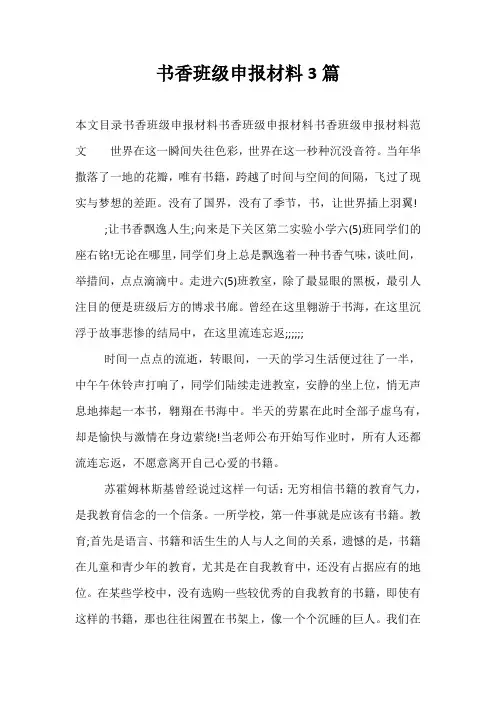 书香班级申报材料3篇

本文目录书香班级申报材料书香班级申报材料书香班级申报材料范文　　世界在这一瞬间失往色彩，世界在这一秒种沉没音符。当年华撒落了一地的花瓣，唯有书籍，跨越了时间与空间的间隔，飞过了现实与梦想的差距。没有了国界，没有了季节，书，让世界插上羽翼!

;让书香飘逸人生;向来是下关区第二实验小学六(5)班同学们的座右铭!无论在哪里，同学们身上总是飘逸着一种书香气味，谈吐间，举措间，点点滴滴中。走进六(5)班教室，除了最显眼的黑板，最引人注目的便是班级后方的博求书廊。曾经在这里翱游于书海，在这里沉浮于故事悲惨的结局中，在这里流连忘返;;;;;;

时间一点点的流逝，转眼间，一天的学习生活便过往了一半，中午午休铃声打响了，同学们陆续走进教室，安静的坐上位，悄无声息地捧起一本书，翱翔在书海中。半天的劳累在此时全部子虚乌有，却是愉快与激情在身边萦绕!当老师公布开始写作业时，所有人还都流连忘返，不愿意离开自己心爱的书籍。

苏霍姆林斯基曾经说过这样一句话：无穷相信书籍的教育气力，是我教育信念的一个信条。一所学校，第一件事就是应该有书籍。教育;首先是语言、书籍和活生生的人与人之间的关系，遗憾的是，书籍在儿童和青少年的教育，尤其是在自我教育中，还没有占据应有的地位。在某些学校中，没有选购一些较优秀的自我教育的书籍，即使有这样的书籍，那也往往闲置在书架上，像一个个沉睡的巨人。我们在